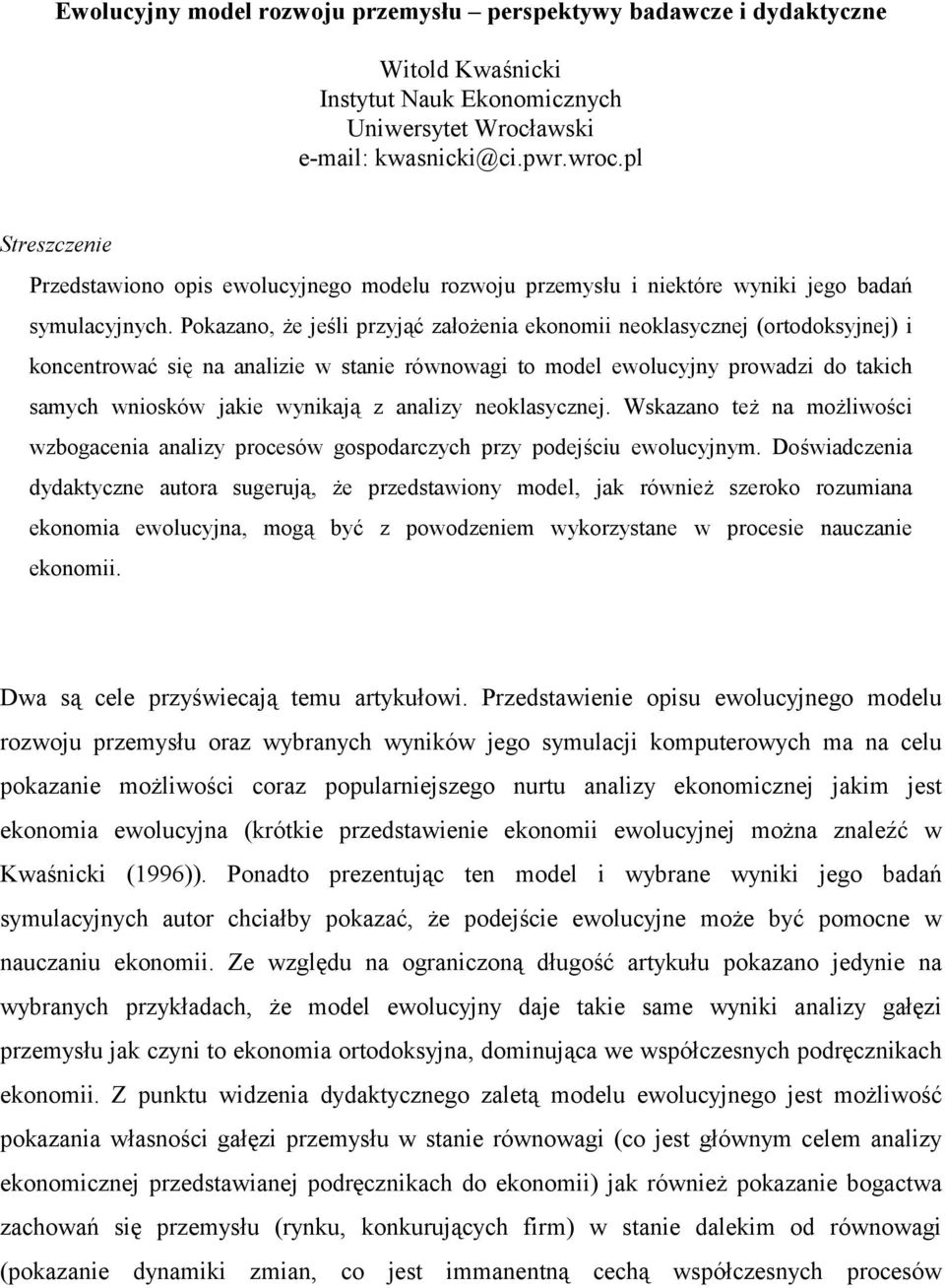 Ewolucyjny model rozwoju przemysłu – perspektywy badawcze i dydaktyczne

Witold Kwaśnicki
Instytut Nauk Ekonomicznych
Uniwersytet Wrocławski
e-mail: kwasnicki@ci.pwr.wroc.pl

Streszczenie

Przedstawiono opis ewolucyjnego modelu rozwoju przemysłu i niektóre wyniki jego badań symulacyjnych. Pokazano, że jeśli przyjąć założenia ekonomii neoklasycznej (ortodoksyjnej) i koncentrować się na analizie w stanie równowagi to model ewolucyjny prowadzi do takich samych wniosków jakie wynikają z analizy neoklasycznej. Wskazano też na możliwości wzbogacenia analizy procesów gospodarczych przy podejściu ewolucyjnym. Doświadczenia dydaktyczne autora sugerują, że przedstawiony model, jak również szeroko rozumiana ekonomia ewolucyjna, mogą być z powodzeniem wykorzystane w procesie nauczanie ekonomii.

Dwa są cele przyświecają temu artykułowi. Przedstawienie opisu ewolucyjnego modelu rozwoju przemysłu oraz wybranych wyników jego symulacji komputerowych ma na celu pokazanie możliwości coraz popularniejszego nurtu analizy ekonomicznej jakim jest ekonomia ewolucyjna (krótkie przedstawienie ekonomii ewolucyjnej można znaleźć w Kwaśnicki (1996)). Ponadto prezentując ten model i wybrane wyniki jego badań symulacyjnych autor chciałby pokazać, że podejście ewolucyjne może być pomocne w nauczaniu ekonomii. Ze względu na ograniczoną długość artykułu pokazano jedynie na wybranych przykładach, że model ewolucyjny daje takie same wyniki analizy gałęzi przemysłu jak czyni to ekonomia ortodoksyjna, dominująca we współczesnych podręcznikach ekonomii. Z punktu widzenia dydaktycznego zaletą modelu ewolucyjnego jest możliwość pokazania własności gałęzi przemysłu w stanie równowagi (co jest głównym celem analizy ekonomicznej przedstawianej podręcznikach do ekonomii) jak również pokazanie bogactwa zachowań się przemysłu (rynku, konkurujących firm) w stanie dalekim od równowagi (pokazanie dynamiki zmian, co jest immanentną cechą współczesnych procesów